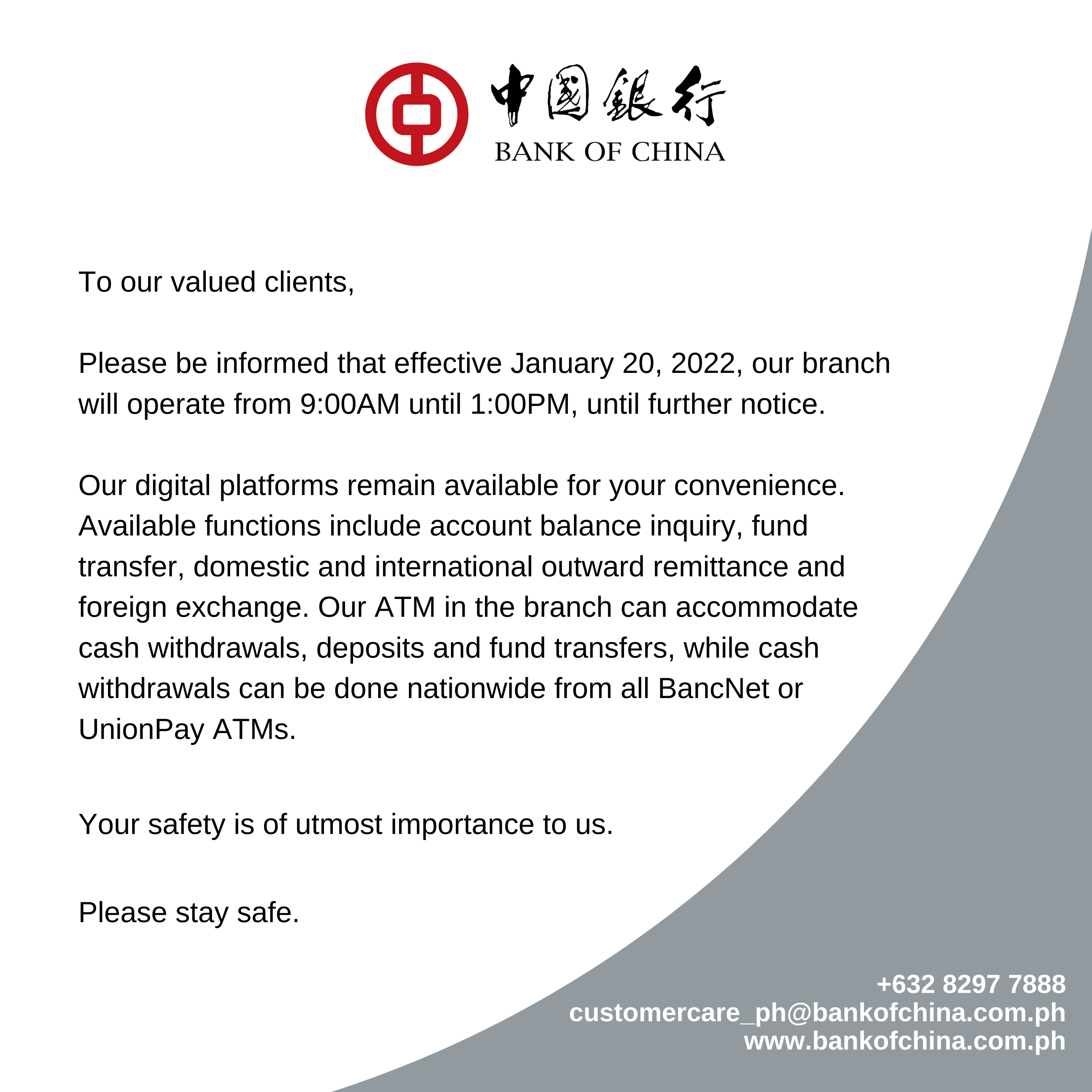 中國銀行
BANK OF CHINA

To our valued clients,

Please be informed that effective January 20, 2022, our branch will operate from 9:00AM until 1:00PM, until further notice.

Our digital platforms remain available for your convenience. Available functions include account balance inquiry, fund transfer, domestic and international outward remittance and foreign exchange. Our ATM in the branch can accommodate cash withdrawals, deposits and fund transfers, while cash withdrawals can be done nationwide from all BancNet or UnionPay ATMs.

Your safety is of utmost importance to us.

Please stay safe.

+632 8297 7888
customercare_ph@bankofchina.com.ph
www.bankofchina.com.ph